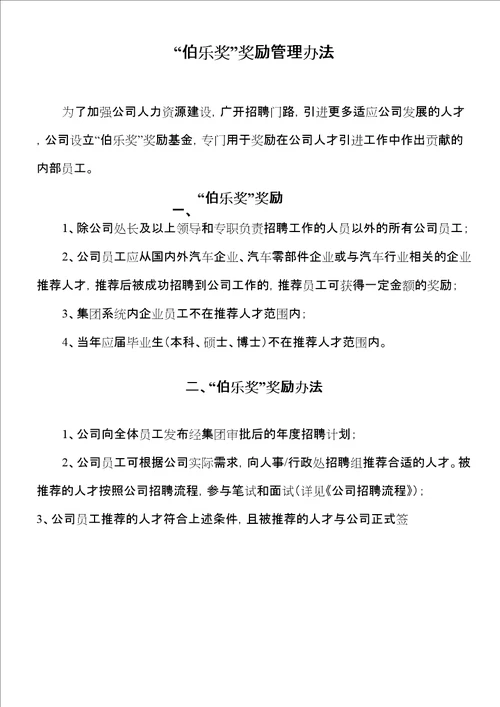 “伯乐奖”奖励管理办法

为了加强公司人力资源建设，广开招聘门路，引进更多适应公司发展的人才，公司设立“伯乐奖”奖励基金，专门用于奖励在公司人才引进工作中作出贡献的内部员工。

一、“伯乐奖”奖励

1、除公司处长及以上领导和专职负责招聘工作的人员以外的所有公司员工；

2、公司员工应从国内外汽车企业、汽车零部件企业或与汽车行业相关的企业推荐人才，推荐后被成功招聘到公司工作的，推荐员工可获得一定金额的奖励；

3、集团系统内企业员工不在推荐人才范围内；

4、当年应届毕业生（本科、硕士、博士）不在推荐人才范围内。

二、“伯乐奖”奖励办法

1、公司向全体员工发布经集团审批后的年度招聘计划；

2、公司员工可根据公司实际需求，向人事/行政处招聘组推荐合适的人才。被推荐的人才按照公司招聘流程，参与笔试和面试（详见《公司招聘流程》）；

3、公司员工推荐的人才符合上述条件，且被推荐的人才与公司正式签